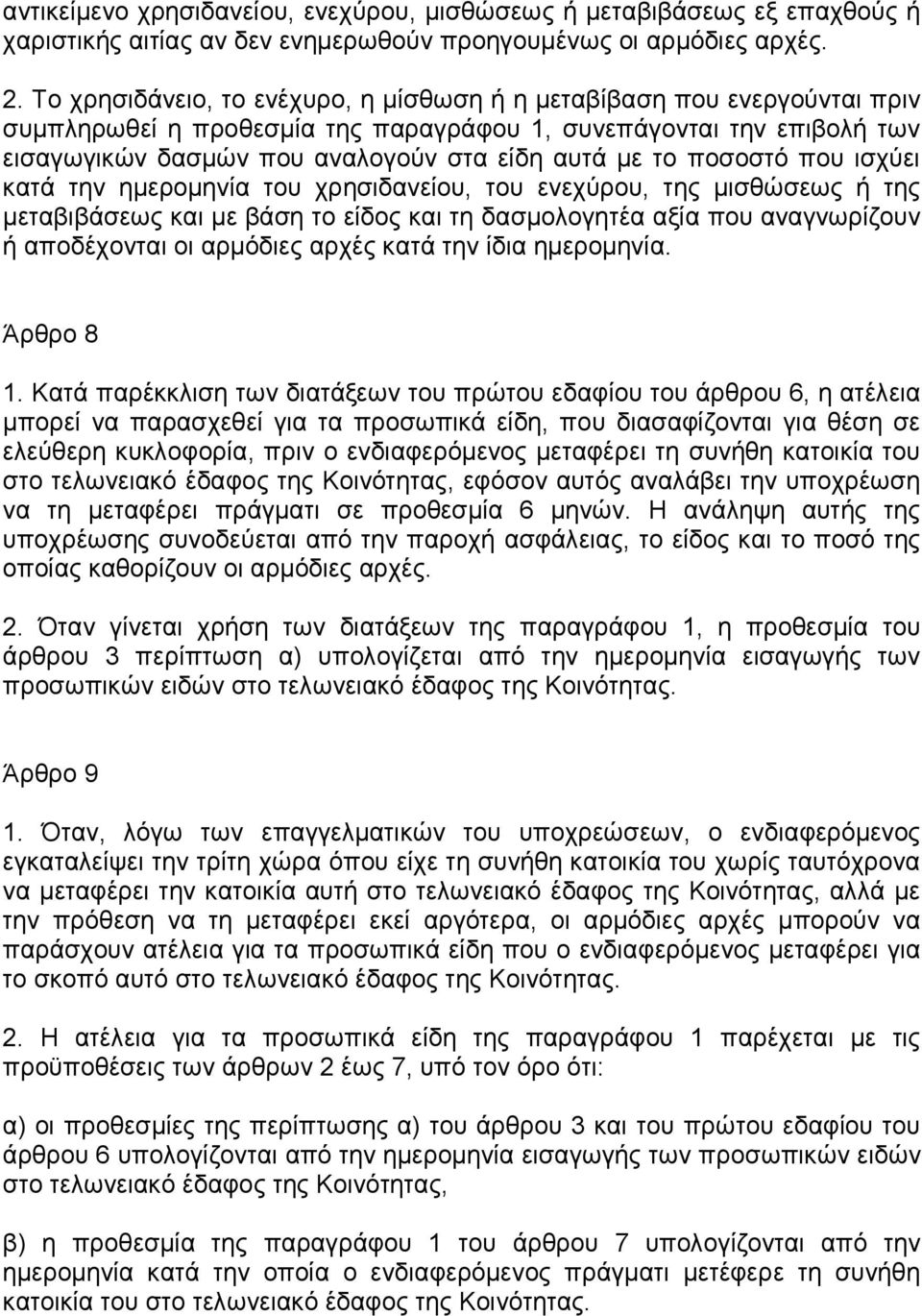 αντικείμενο χρησιδανείου, ενεχύρου, μισθώσεως ή μεταβιβάσεως εξ επαχθούς ή χαριστικής αιτίας αν δεν ενημερωθούν προηγουμένως οι αρμόδιες αρχές.

2. Το χρησιδάνειο, το ενέχυρο, η μίσθωση ή η μεταβίβαση που ενεργούνται πριν συμπληρωθεί η προθεσμία της παραγράφου 1, συνεπάγονται την επιβολή των εισαγωγικών δασμών που αναλογούν στα είδη αυτά με το ποσοστό που ισχύει κατά την ημερομηνία του χρησιδανείου, του ενεχύρου, της μισθώσεως ή της μεταβιβάσεως και με βάση το είδος και τη δασμολογητέα αξία που αναγνωρίζουν ή αποδέχονται οι αρμόδιες αρχές κατά την ίδια ημερομηνία.

Άρθρο 8

1. Κατά παρέκκλιση των διατάξεων του πρώτου εδαφίου του άρθρου 6, η ατέλεια μπορεί να παρασχεθεί για τα προσωπικά είδη, που διασαφίζονται για θέση σε ελεύθερη κυκλοφορία, πριν ο ενδιαφερόμενος μεταφέρει τη συνήθη κατοικία του στο τελωνειακό έδαφος της Κοινότητας, εφόσον αυτός αναλάβει την υποχρέωση να τη μεταφέρει πράγματι σε προθεσμία 6 μηνών. Η ανάληψη αυτής της υποχρέωσης συνοδεύεται από την παροχή ασφάλειας, το είδος και το ποσό της οποίας καθορίζουν οι αρμόδιες αρχές.

2. Όταν γίνεται χρήση των διατάξεων της παραγράφου 1, η προθεσμία του άρθρου 3 περίπτωση α) υπολογίζεται από την ημερομηνία εισαγωγής των προσωπικών ειδών στο τελωνειακό έδαφος της Κοινότητας.

Άρθρο 9

1. Όταν, λόγω των επαγγελματικών του υποχρεώσεων, ο ενδιαφερόμενος εγκαταλείψει την τρίτη χώρα όπου είχε τη συνήθη κατοικία του χωρίς ταυτόχρονα να μεταφέρει την κατοικία αυτή στο τελωνειακό έδαφος της Κοινότητας, αλλά με την πρόθεση να τη μεταφέρει εκεί αργότερα, οι αρμόδιες αρχές μπορούν να παράσχουν ατέλεια για τα προσωπικά είδη που ο ενδιαφερόμενος μεταφέρει για το σκοπό αυτό στο τελωνειακό έδαφος της Κοινότητας.

2. Η ατέλεια για τα προσωπικά είδη της παραγράφου 1 παρέχεται με τις προϋποθέσεις των άρθρων 2 έως 7, υπό τον όρο ότι:

α) οι προθεσμίες της περίπτωσης α) του άρθρου 3 και του πρώτου εδαφίου του άρθρου 6 υπολογίζονται από την ημερομηνία εισαγωγής των προσωπικών ειδών στο τελωνειακό έδαφος της Κοινότητας,

β) η προθεσμία της παραγράφου 1 του άρθρου 7 υπολογίζεται από την ημερομηνία κατά την οποία ο ενδιαφερόμενος πράγματι μεταφέρει τη συνήθη κατοικία του στο τελωνειακό έδαφος της Κοινότητας.